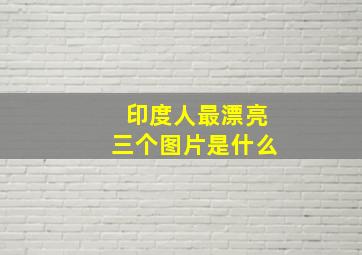 印度人最漂亮
三个图片是什么